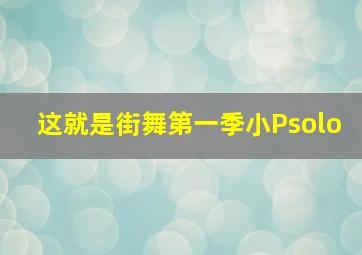 这就是街舞第一季小Psolo